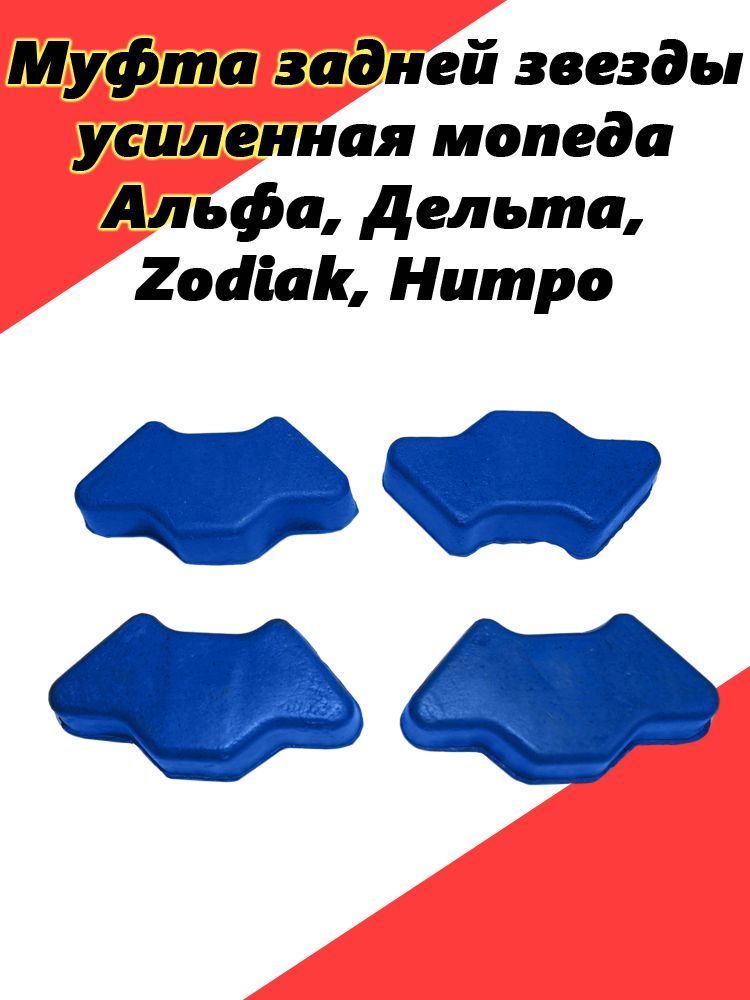 Муфта задней звезды усиленная мопеда Альфа, Дельта, Zodiak, Нитро